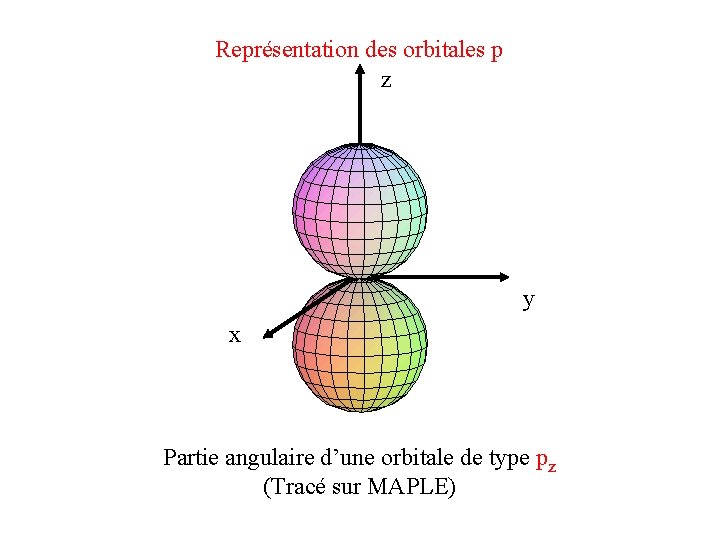 Représentation des orbitales p

z

y

x

Partie angulaire d'une orbitale de type $p_z$
(Tracé sur MAPLE)